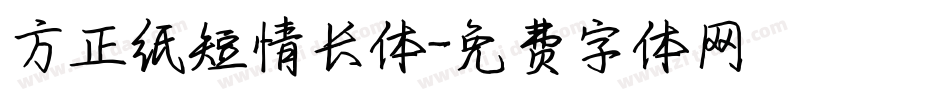 方正纸短情长体-免费字体网